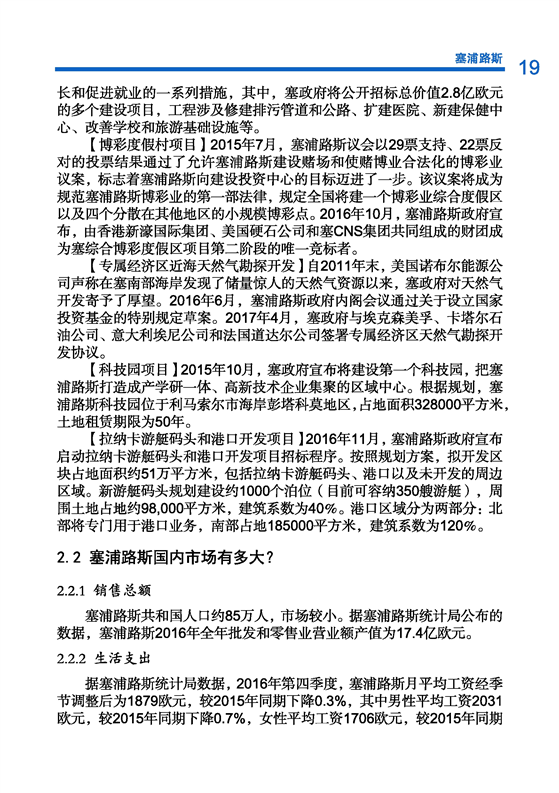 塞浦路斯 19

长和促进就业的一系列措施，其中，塞政府将公开招标总价值2.8亿欧元的多个建设项目，工程涉及修建排污管道和公路、扩建医院、新建保健中心、改善学校和旅游基础设施等。

【博彩度假村项目】2015年7月，塞浦路斯议会以29票支持、22票反对的投票结果通过了允许塞浦路斯建设赌场和使赌博业合法化的博彩业议案，标志着塞浦路斯向建设投资中心的目标迈进了一步。该议案将成为规范塞浦路斯博彩业的第一部法律，规定全国将建一个博彩业综合度假区以及四个分散在其他地区的小规模博彩点。2016年10月，塞浦路斯政府宣布，由香港新濠国际集团、美国硬石公司和塞CNS集团共同组成的财团成为塞综合博彩度假区项目第二阶段的唯一竞标者。

【专属经济区近海天然气勘探开发】自2011年末，美国诺布尔能源公司声称在塞南部海岸发现了储量惊人的天然气资源以来，塞政府对天然气开发寄予了厚望。2016年6月，塞浦路斯政府内阁会议通过关于设立国家投资基金的特别规定草案。2017年4月，塞政府与埃克森美孚、卡塔尔石油公司、意大利埃尼公司和法国道达尔公司签署专属经济区天然气勘探开发协议。

【科技园项目】2015年10月，塞政府宣布将建设第一个科技园，把塞浦路斯打造成产学研一体、高新技术企业集聚的区域中心。根据规划，塞浦路斯科技园位于利马索尔市海岸彭塔科莫地区，占地面积328000平方米，土地租赁期限为50年。

【拉纳卡游艇码头和港口开发项目】2016年11月，塞浦路斯政府宣布启动拉纳卡游艇码头和港口开发项目招标程序。按照规划方案，拟开发区块占地面积约51万平方米，包括拉纳卡游艇码头、港口以及未开发的周边区域。新游艇码头规划建设约1000个泊位（目前可容纳350艘游艇），周围土地占地约98,000平方米，建筑系数为40%。港口区域分为两部分：北部将专门用于港口业务，南部占地185000平方米，建筑系数为120%。

2.2 塞浦路斯国内市场有多大？

2.2.1 销售总额

塞浦路斯共和国人口约85万人，市场较小。据塞浦路斯统计局公布的数据，塞浦路斯2016年全年批发和零售业营业额产值为17.4亿欧元。

2.2.2 生活支出

据塞浦路斯统计局数据，2016年第四季度，塞浦路斯月平均工资经季节调整后为1879欧元，较2015年同期下降0.3%，其中男性平均工资2031欧元，较2015年同期下降0.7%，女性平均工资1706欧元，较2015年同期